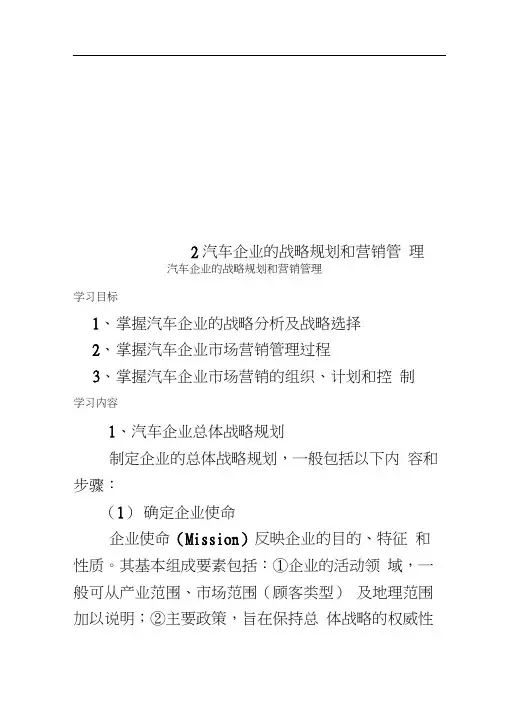 2汽车企业的战略规划和营销管理

汽车企业的战略规划和营销管理

学习目标

1、掌握汽车企业的战略分析及战略选择

2、掌握汽车企业市场营销管理过程

3、掌握汽车企业市场营销的组织、计划和控制

学习内容

1、汽车企业总体战略规划

制定企业的总体战略规划，一般包括以下内容和步骤：

（1）确定企业使命

企业使命（Mission）反映企业的目的、特征和性质。其基本组成要素包括：①企业的活动领域，一般可从产业范围、市场范围（顾客类型）及地理范围加以说明；②主要政策，旨在保持总体战略的权威性